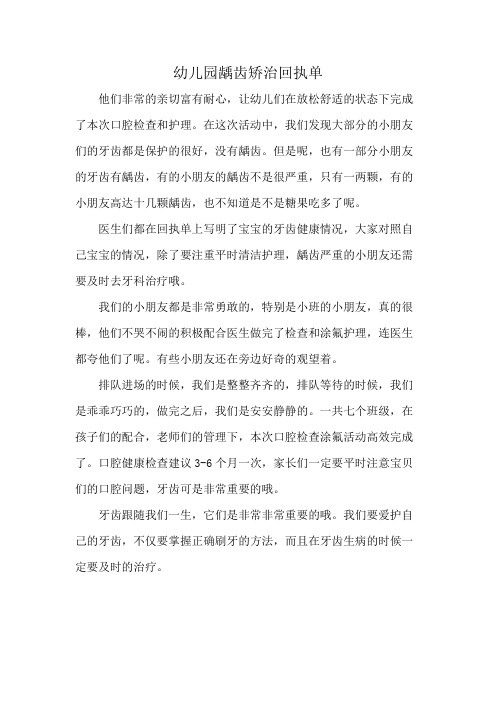 幼儿园龋齿矫治回执单

他们非常的亲切富有耐心，让幼儿们在放松舒适的状态下完成了本次口腔检查和护理。在这次活动中，我们发现大部分的小朋友们的牙齿都是保护的很好，没有龋齿。但是呢，也有一部分小朋友的牙齿有龋齿，有的小朋友的龋齿不是很严重，只有一两颗，有的小朋友高达十几颗龋齿，也不知道是不是糖果吃多了呢。

医生们都在回执单上写明了宝宝的牙齿健康情况，大家对照自己宝宝的情况，除了要注重平时清洁护理，龋齿严重的小朋友还需要及时去牙科治疗哦。

我们的小朋友都是非常勇敢的，特别是小班的小朋友，真的很棒，他们不哭不闹的积极配合医生做完了检查和涂氟护理，连医生都夸他们了呢。有些小朋友还在旁边好奇的观望着。

排队进场的时候，我们是整整齐齐的，排队等待的时候，我们是乖乖巧巧的，做完之后，我们是安安静静的。一共七个班级，在孩子们的配合，老师们的管理下，本次口腔检查涂氟活动高效完成了。口腔健康检查建议 3-6 个月一次，家长们一定要平时注意宝贝们的口腔问题，牙齿可是非常重要的哦。

牙齿跟随我们一生，它们是非常非常重要的哦。我们要爱护自己的牙齿，不仅要掌握正确刷牙的方法，而且在牙齿生病的时候一定要及时的治疗。